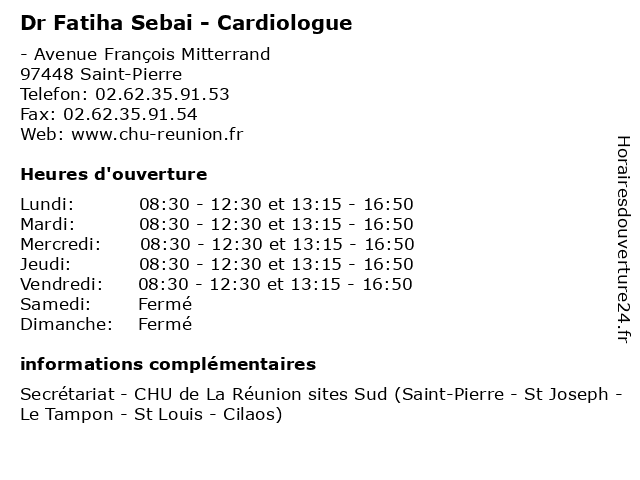 Dr Fatiha Sebai - Cardiologue

- Avenue François Mitterrand
97448 Saint-Pierre
Telefon: 02.62.35.91.53
Fax: 02.62.35.91.54
Web: www.chu-reunion.fr

Heures d'ouverture

| | |
|---|---|
| Lundi: | 08:30 - 12:30 et 13:15 - 16:50 |
| Mardi: | 08:30 - 12:30 et 13:15 - 16:50 |
| Mercredi: | 08:30 - 12:30 et 13:15 - 16:50 |
| Jeudi: | 08:30 - 12:30 et 13:15 - 16:50 |
| Vendredi: | 08:30 - 12:30 et 13:15 - 16:50 |
| Samedi: | Fermé |
| Dimanche: | Fermé |

informations complémentaires

Secrétariat - CHU de La Réunion sites Sud (Saint-Pierre - St Joseph - Le Tampon - St Louis - Cilaos)

Horairesdouverture24.fr